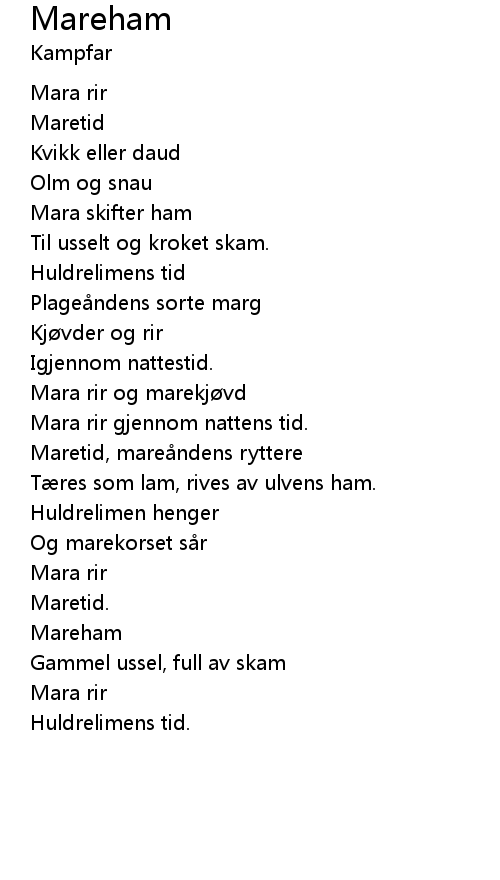 Mareham
Kampfar

Mara rir
Maretid
Kvikk eller daud
Olm og snau
Mara skifter ham
Til usselt og kroket skam.
Huldrelimens tid
Plageåndens sorte marg
Kjøvder og rir
Igjennom nattestid.
Mara rir og marekjøvd
Mara rir gjennom nattens tid.
Maretid, mareåndens ryttere
Tæres som lam, rives av ulvens ham.
Huldrelimen henger
Og marekorset sår
Mara rir
Maretid.
Mareham
Gammel ussel, full av skam
Mara rir
Huldrelimens tid.